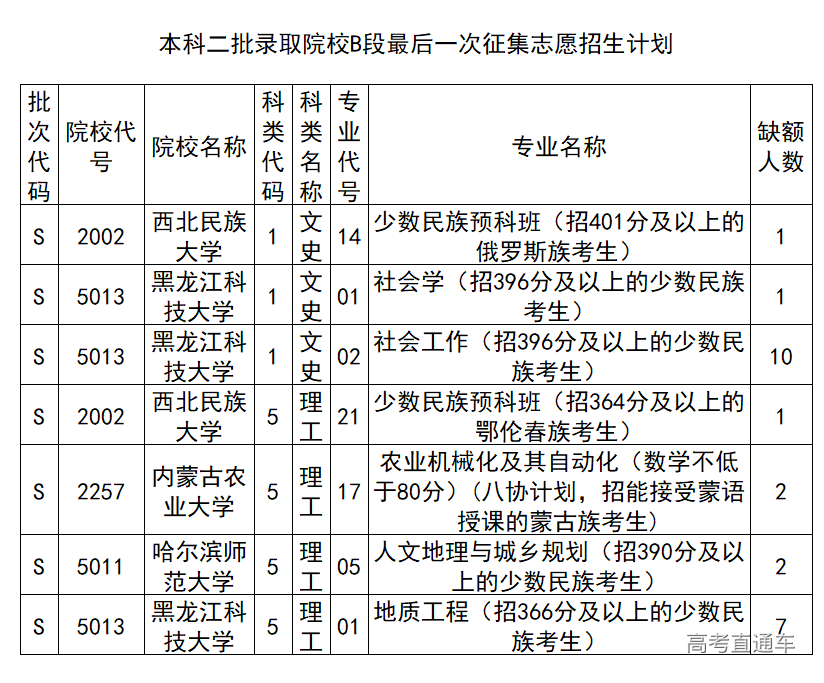 本科二批录取院校B段最后一次征集志愿招生计划

| 批次代码 | 院校代号 | 院校名称 | 科类代码 | 科类名称 | 专业代号 | 专业名称 | 缺额人数 |
|---|---|---|---|---|---|---|---|
| S | 2002 | 西北民族大学 | 1 | 文史 | 14 | 少数民族预科班（招401分及以上的俄罗斯族考生） | 1 |
| S | 5013 | 黑龙江科技大学 | 1 | 文史 | 01 | 社会学（招396分及以上的少数民族考生） | 1 |
| S | 5013 | 黑龙江科技大学 | 1 | 文史 | 02 | 社会工作（招396分及以上的少数民族考生） | 10 |
| S | 2002 | 西北民族大学 | 5 | 理工 | 21 | 少数民族预科班（招364分及以上的鄂伦春族考生） | 1 |
| S | 2257 | 内蒙古农业大学 | 5 | 理工 | 17 | 农业机械化及其自动化（数学不低于80分）（八协计划，招能接受蒙语授课的蒙古族考生） | 2 |
| S | 5011 | 哈尔滨师范大学 | 5 | 理工 | 05 | 人文地理与城乡规划（招390分及以上的少数民族考生） | 2 |
| S | 5013 | 黑龙江科技大学 | 5 | 理工 | 01 | 地质工程（招366分及以上的少数民族考生） | 7 |

高考直通车